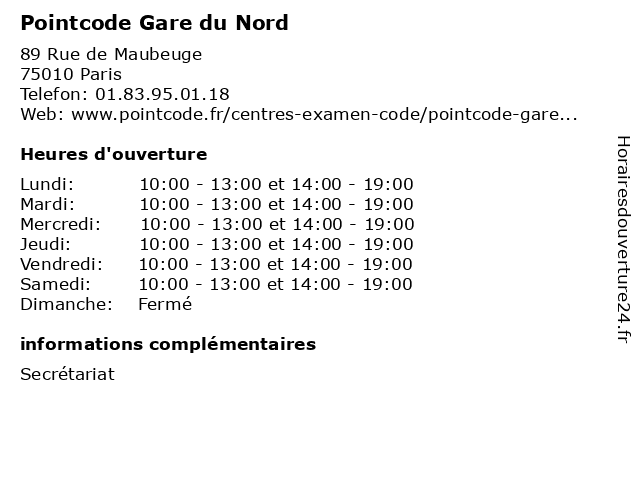 Pointcode Gare du Nord

89 Rue de Maubeuge
75010 Paris
Telefon: 01.83.95.01.18
Web: www.pointcode.fr/centres-examen-code/pointcode-gare...

Heures d'ouverture

| | |
|---|---|
| Lundi: | 10:00 - 13:00 et 14:00 - 19:00 |
| Mardi: | 10:00 - 13:00 et 14:00 - 19:00 |
| Mercredi: | 10:00 - 13:00 et 14:00 - 19:00 |
| Jeudi: | 10:00 - 13:00 et 14:00 - 19:00 |
| Vendredi: | 10:00 - 13:00 et 14:00 - 19:00 |
| Samedi: | 10:00 - 13:00 et 14:00 - 19:00 |
| Dimanche: | Fermé |

informations complémentaires

Secrétariat

Horairesdouverture24.fr